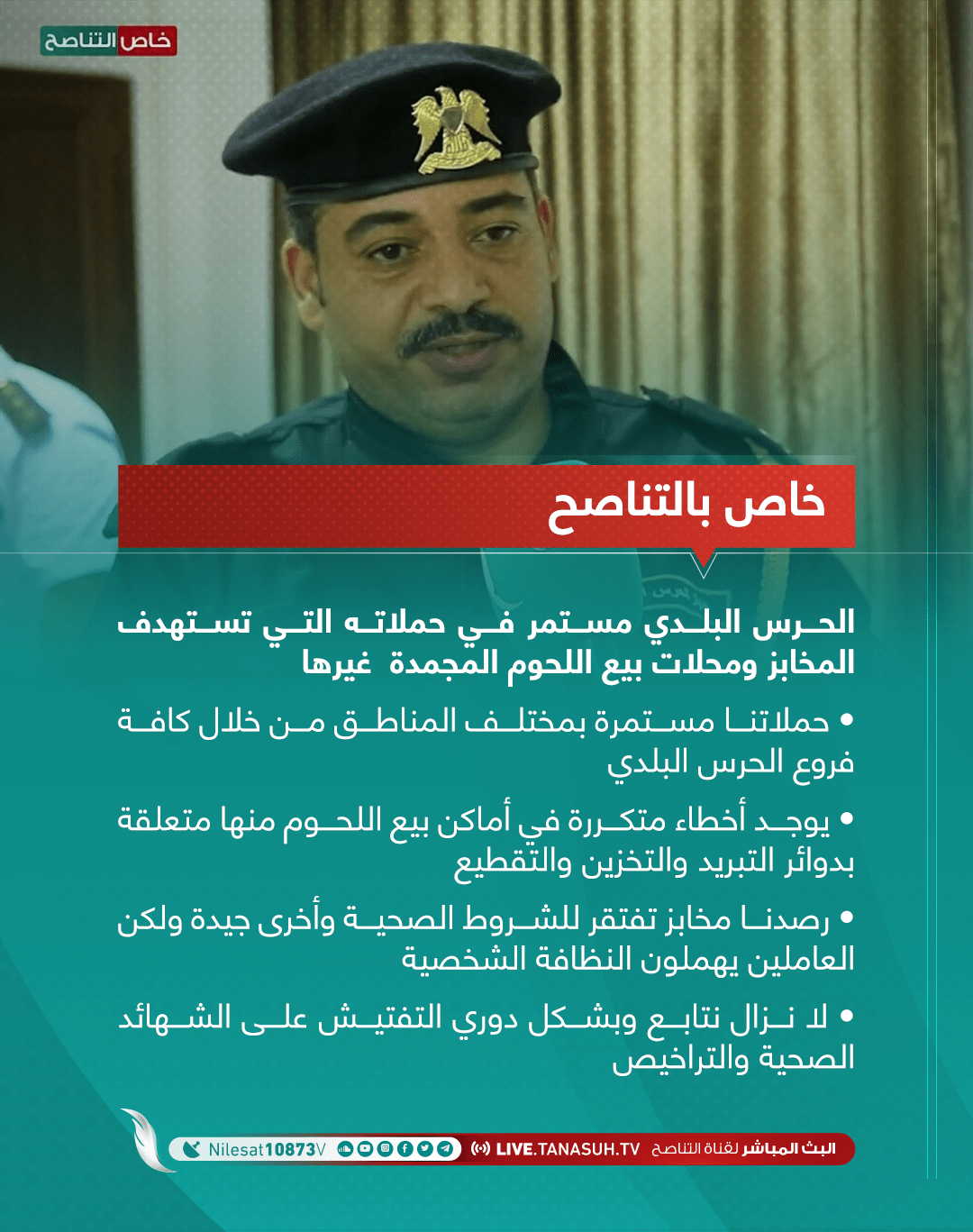 خاص التناصح

خاص بالتناصح

الحرس البلدي مستمر في حملاته التي تستهدف المخابز ومحلات بيع اللحوم المجمدة غيرها

• حملاتنا مستمرة بمختلف المناطق من خلال كافة فروع الحرس البلدي

• يوجد أخطاء متكررة في أماكن بيع اللحوم منها متعلقة بدوائر التبريد والتخزين والتقطيع

• رصدنا مخابز تفتقر للشروط الصحية وأخرى جيدة ولكن العاملين يهملون النظافة الشخصية

• لا نزال نتابع وبشكل دوري التفتيش على الشهائد الصحية والتراخيص

البث المباشر لقناة التناصح LIVE.TANASUH.TV Nilesat10873V